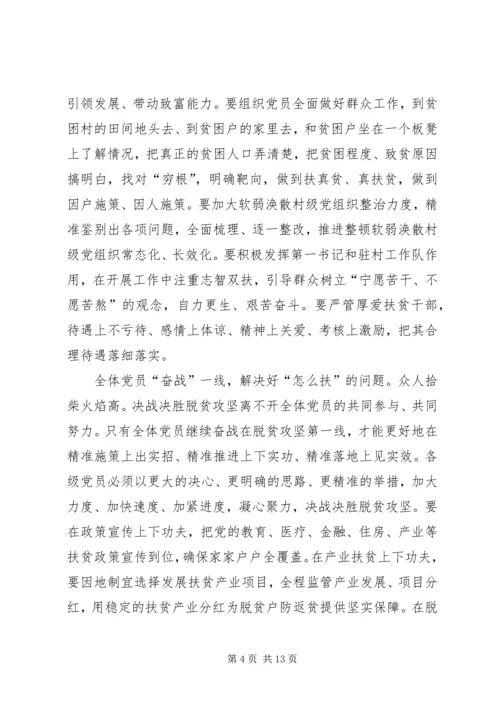 引领发展、带动致富能力。要组织党员全面做好群众工作，到贫困村的田间地头去、到贫困户的家里去，和贫困户坐在一个板凳上了解情况，把真正的贫困人口弄清楚，把贫困程度、致贫原因搞明白，找对“穷根”，明确靶向，做到扶真贫、真扶贫，做到因户施策、因人施策。要加大软弱涣散村级党组织整治力度，精准鉴别出各项问题，全面梳理、逐一整改，推进整顿软弱涣散村级党组织常态化、长效化。要积极发挥第一书记和驻村工作队作用，在开展工作中注重志智双扶，引导群众树立“宁愿苦干、不愿苦熬”的观念，自力更生、艰苦奋斗。要严管厚爱扶贫干部，待遇上不亏待、感情上体谅、精神上关爱、考核上激励，把其合理待遇落细落实。

全体党员“奋战”一线，解决好“怎么扶”的问题。众人拾柴火焰高。决战决胜脱贫攻坚离不开全体党员的共同参与、共同努力。只有全体党员继续奋战在脱贫攻坚第一线，才能更好地在精准施策上出实招、精准推进上下实功、精准落地上见实效。各级党员必须以更大的决心、更明确的思路、更精准的举措，加大力度、加快速度、加紧进度，凝心聚力，决战决胜脱贫攻坚。要在政策宣传上下功夫，把党的教育、医疗、金融、住房、产业等扶贫政策宣传到位，确保家家户户全覆盖。在产业扶贫上下功夫，要因地制宜选择发展扶贫产业项目，全程监管产业发展、项目分红，用稳定的扶贫产业分红为脱贫户防返贫提供坚实保障。在脱

第 4 页 共 13 页